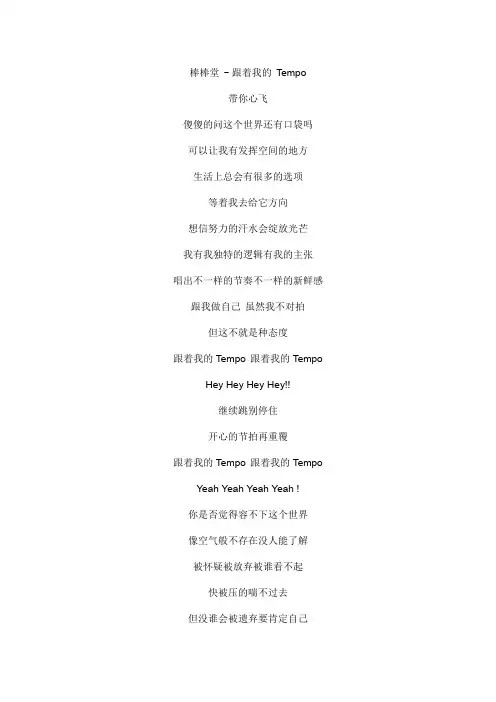 棒棒堂 – 跟着我的 Tempo

带你心飞

傻傻的问这个世界还有口袋吗

可以让我有发挥空间的地方

生活上总会有很多的选项

等着我去给它方向

想信努力的汗水会绽放光芒

我有我独特的逻辑有我的主张

唱出不一样的节奏不一样的新鲜感

跟我做自己 虽然我不对拍

但这不就是种态度

跟着我的 Tempo 跟着我的 Tempo

Hey Hey Hey Hey!!

继续跳别停住

开心的节拍再重覆

跟着我的 Tempo 跟着我的 Tempo

Yeah Yeah Yeah Yeah !

你是否觉得容不下这个世界

像空气般不存在没人能了解

被怀疑被放弃被谁看不起

快被压的喘不过去

但没谁会被遗弃要肯定自己